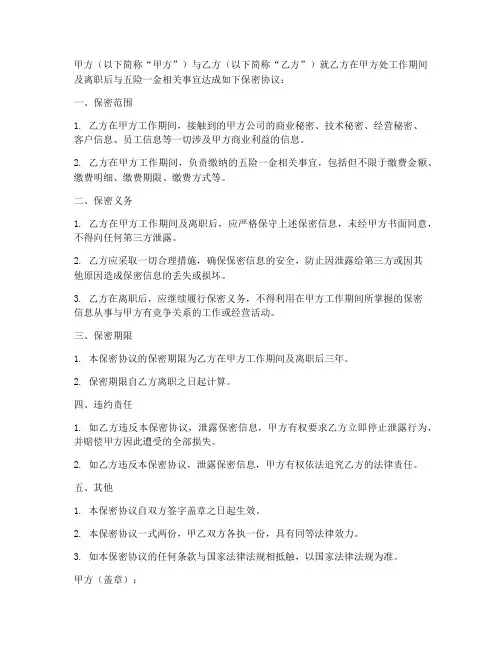 甲方（以下简称“甲方”）与乙方（以下简称“乙方”）就乙方在甲方处工作期间及离职后与五险一金相关事宜达成如下保密协议：

一、保密范围

1. 乙方在甲方工作期间，接触到的甲方公司的商业秘密、技术秘密、经营秘密、客户信息、员工信息等一切涉及甲方商业利益的信息。

2. 乙方在甲方工作期间，负责缴纳的五险一金相关事宜，包括但不限于缴费金额、缴费明细、缴费期限、缴费方式等。

二、保密义务

1. 乙方在甲方工作期间及离职后，应严格保守上述保密信息，未经甲方书面同意，不得向任何第三方泄露。

2. 乙方应采取一切合理措施，确保保密信息的安全，防止因泄露给第三方或因其他原因造成保密信息的丢失或损坏。

3. 乙方在离职后，应继续履行保密义务，不得利用在甲方工作期间所掌握的保密信息从事与甲方有竞争关系的工作或经营活动。

三、保密期限

1. 本保密协议的保密期限为乙方在甲方工作期间及离职后三年。

2. 保密期限自乙方离职之日起计算。

四、违约责任

1. 如乙方违反本保密协议，泄露保密信息，甲方有权要求乙方立即停止泄露行为，并赔偿甲方因此遭受的全部损失。

2. 如乙方违反本保密协议，泄露保密信息，甲方有权依法追究乙方的法律责任。

五、其他

1. 本保密协议自双方签字盖章之日起生效。

2. 本保密协议一式两份，甲乙双方各执一份，具有同等法律效力。

3. 如本保密协议的任何条款与国家法律法规相抵触，以国家法律法规为准。

甲方（盖章）：